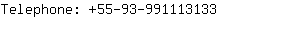 Telephone: +55-93-991113133